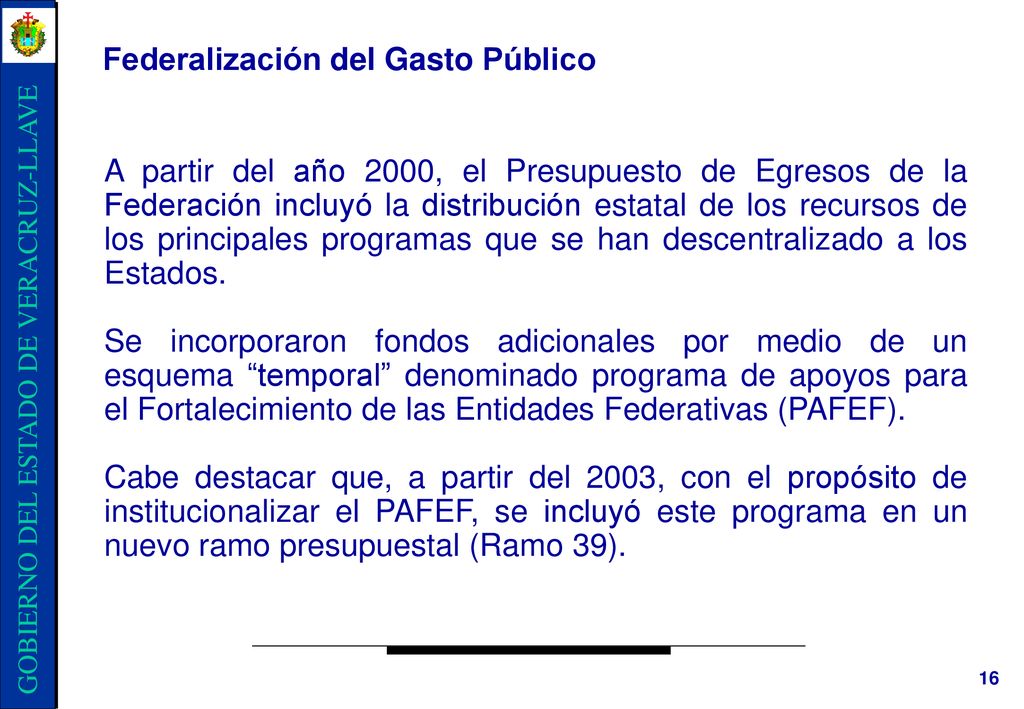 GOBIERNO DEL ESTADO DE VERACRUZ-LLAVE

Federalización del Gasto Público

A partir del año 2000, el Presupuesto de Egresos de la Federación incluyó la distribución estatal de los recursos de los principales programas que se han descentralizado a los Estados.

Se incorporaron fondos adicionales por medio de un esquema “temporal” denominado programa de apoyos para el Fortalecimiento de las Entidades Federativas (PAFEF).

Cabe destacar que, a partir del 2003, con el propósito de institucionalizar el PAFEF, se incluyó este programa en un nuevo ramo presupuestal (Ramo 39).

16